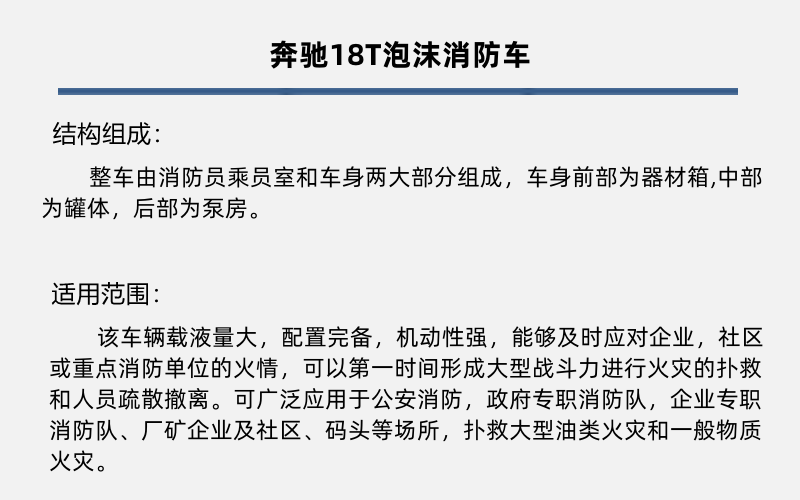 奔驰18T泡沫消防车

结构组成：

整车由消防员乘员室和车身两大部分组成，车身前部为器材箱,中部为罐体，后部为泵房。

适用范围：

该车辆载液量大，配置完备，机动性强，能够及时应对企业，社区或重点消防单位的火情，可以第一时间形成大型战斗力进行火灾的扑救和人员疏散撤离。可广泛应用于公安消防，政府专职消防队，企业专职消防队、厂矿企业及社区、码头等场所，扑救大型油类火灾和一般物质火灾。